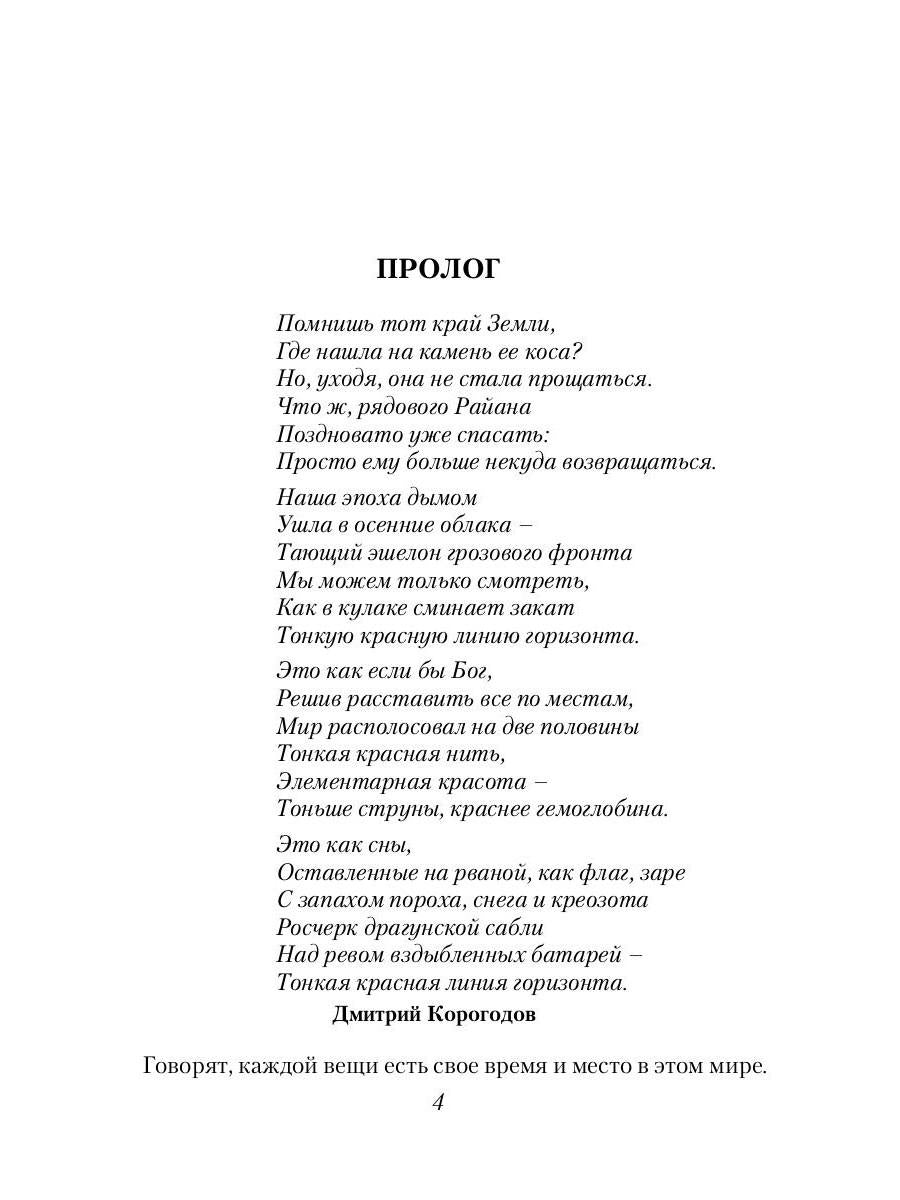 ПРОЛОГ

Помнишь тот край Земли,
Где нашла на камень ее коса?
Но, уходя, она не стала прощаться.
Что ж, рядового Райана
Поздновато уже спасать:
Просто ему больше некуда возвращаться.

Наша эпоха дымом
Ушла в осенние облака –
Тающий эшелон грозового фронта
Мы можем только смотреть,
Как в кулаке сминает закат
Тонкую красную линию горизонта.

Это как если бы Бог,
Решив расставить все по местам,
Мир располосовал на две половины
Тонкая красная нить,
Элементарная красота –
Тоньше струны, краснее гемоглобина.

Это как сны,
Оставленные на рваной, как флаг, заре
С запахом пороха, снега и креозота
Росчерк драгунской сабли
Над ревом вздыбленных батарей –
Тонкая красная линия горизонта.

Дмитрий Корогодов

Говорят, каждой вещи есть свое время и место в этом мире.

4